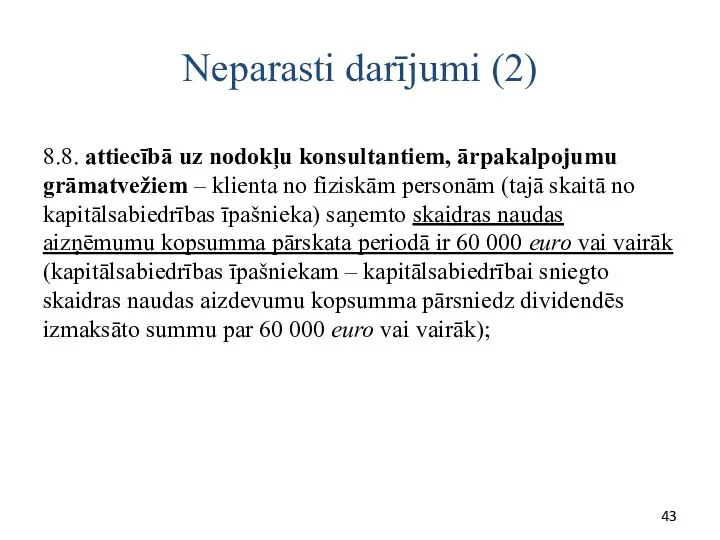 Neparasti darījumi (2)

8.8. attiecībā uz nodokļu konsultantiem, ārpakalpojumu grāmatvežiem – klienta no fiziskām personām (tajā skaitā no kapitālsabiedrības īpašnieka) saņemto skaidras naudas aizņēmumu kopsumma pārskata periodā ir 60 000 euro vai vairāk (kapitālsabiedrības īpašniekam – kapitālsabiedrībai sniegto skaidras naudas aizdevumu kopsumma pārsniedz dividendēs izmaksāto summu par 60 000 euro vai vairāk);

43